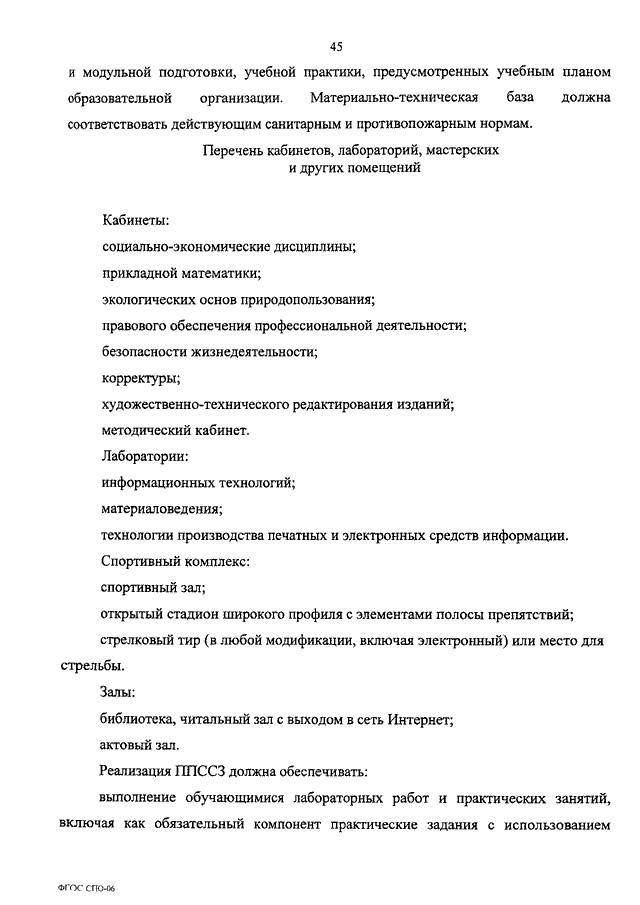 45

и модульной подготовки, учебной практики, предусмотренных учебным планом образовательной организации. Материально-техническая база должна соответствовать действующим санитарным и противопожарным нормам.

Перечень кабинетов, лабораторий, мастерских
и других помещений

Кабинеты:

социально-экономические дисциплины;

прикладной математики;

экологических основ природопользования;

правового обеспечения профессиональной деятельности;

безопасности жизнедеятельности;

корректуры;

художественно-технического редактирования изданий;

методический кабинет.

Лаборатории:

информационных технологий;

материаловедения;

технологии производства печатных и электронных средств информации.

Спортивный комплекс:

спортивный зал;

открытый стадион широкого профиля с элементами полосы препятствий;

стрелковый тир (в любой модификации, включая электронный) или место для стрельбы.

Залы:

библиотека, читальный зал с выходом в сеть Интернет;

актовый зал.

Реализация ППССЗ должна обеспечивать:

выполнение обучающимися лабораторных работ и практических занятий, включая как обязательный компонент практические задания с использованием

ФГОС СПО-06